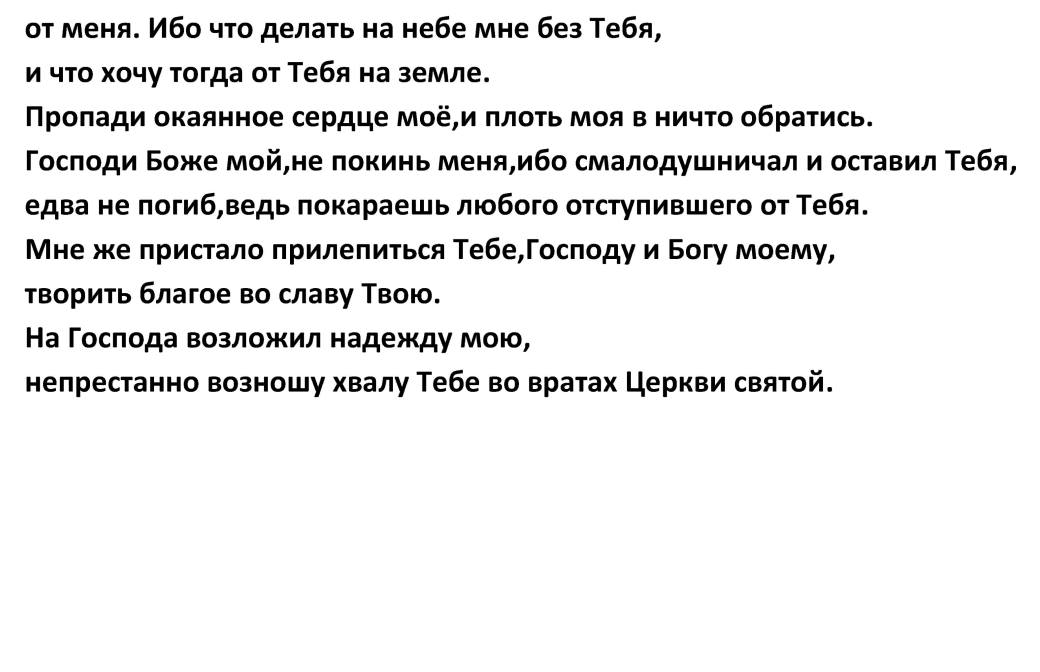 от меня. Ибо что делать на небе мне без Тебя,
и что хочу тогда от Тебя на земле.
Пропади окаянное сердце моё,и плоть моя в ничто обратись.
Господи Боже мой,не покинь меня,ибо смалодушничал и оставил Тебя,
едва не погиб,ведь покараешь любого отступившего от Тебя.
Мне же пристало прилепиться Тебе,Господу и Богу моему,
творить благое во славу Твою.
На Господа возложил надежду мою,
непрестанно возношу хвалу Тебе во вратах Церкви святой.